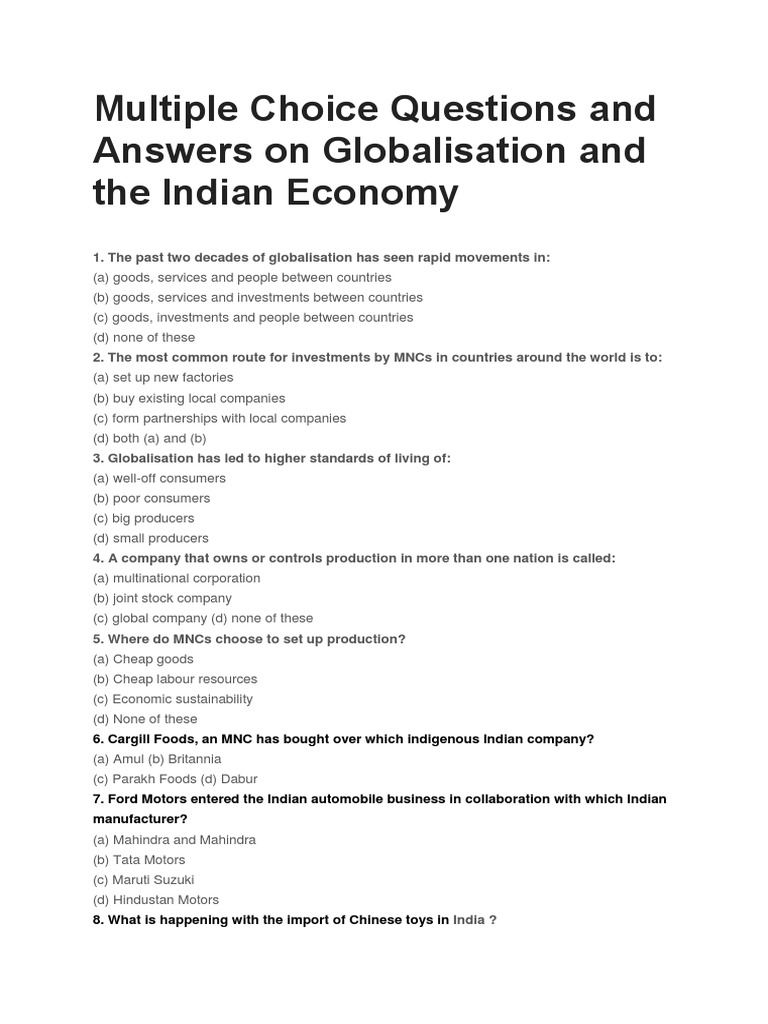 Multiple Choice Questions and Answers on Globalisation and the Indian Economy

1. The past two decades of globalisation has seen rapid movements in:
(a) goods, services and people between countries
(b) goods, services and investments between countries
(c) goods, investments and people between countries
(d) none of these
2. The most common route for investments by MNCs in countries around the world is to:
(a) set up new factories
(b) buy existing local companies
(c) form partnerships with local companies
(d) both (a) and (b)
3. Globalisation has led to higher standards of living of:
(a) well-off consumers
(b) poor consumers
(c) big producers
(d) small producers
4. A company that owns or controls production in more than one nation is called:
(a) multinational corporation
(b) joint stock company
(c) global company (d) none of these
5. Where do MNCs choose to set up production?
(a) Cheap goods
(b) Cheap labour resources
(c) Economic sustainability
(d) None of these
6. Cargill Foods, an MNC has bought over which indigenous Indian company?
(a) Amul (b) Britannia
(c) Parakh Foods (d) Dabur
7. Ford Motors entered the Indian automobile business in collaboration with which Indian manufacturer?
(a) Mahindra and Mahindra
(b) Tata Motors
(c) Maruti Suzuki
(d) Hindustan Motors
8. What is happening with the import of Chinese toys in India ?